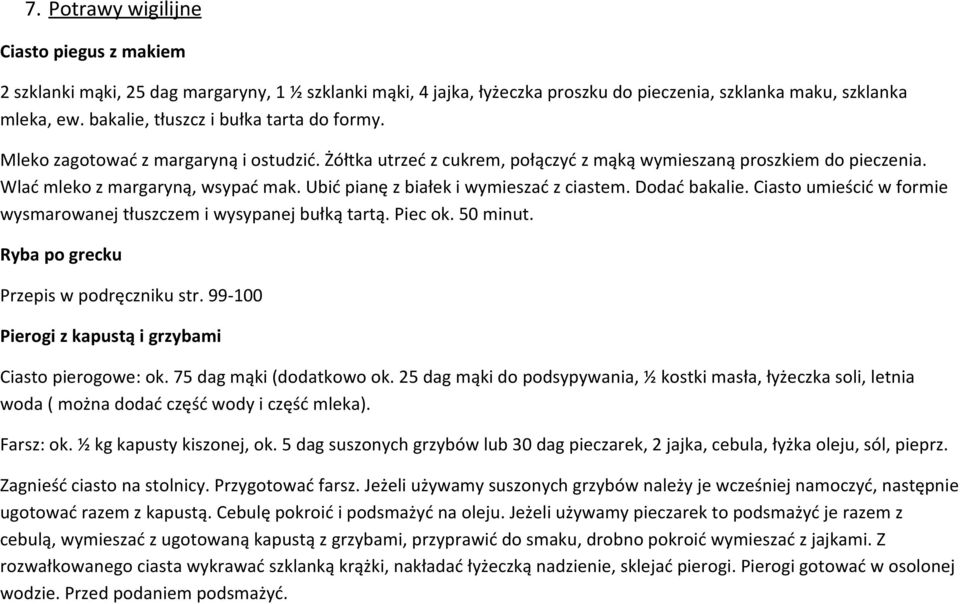 7. Potrawy wigilijne

Ciasto piegus z makiem

2 szklanki mąki, 25 dag margaryny, 1 ½ szklanki mąki, 4 jajka, łyżeczka proszku do pieczenia, szklanka maku, szklanka mleka, ew. bakalie, tłuszcz i bułka tarta do formy.

Mleko zagotować z margaryną i ostudzić. Żółtka utrzeć z cukrem, połączyć z mąką wymieszaną proszkiem do pieczenia. Wlać mleko z margaryną, wsypać mak. Ubić pianę z białek i wymieszać z ciastem. Dodać bakalie. Ciasto umieścić w formie wysmarowanej tłuszczem i wysypanej bułką tartą. Piec ok. 50 minut.

Ryba po grecku

Przepis w podręczniku str. 99-100

Pierogi z kapustą i grzybami

Ciasto pierogowe: ok. 75 dag mąki (dodatkowo ok. 25 dag mąki do podsypywania, ½ kostki masła, łyżeczka soli, letnia woda ( można dodać część wody i część mleka).

Farsz: ok. ½ kg kapusty kiszonej, ok. 5 dag suszonych grzybów lub 30 dag pieczarek, 2 jajka, cebula, łyżka oleju, sól, pieprz.

Zagnieść ciasto na stolnicy. Przygotować farsz. Jeżeli używamy suszonych grzybów należy je wcześniej namoczyć, następnie ugotować razem z kapustą. Cebulę pokroić i podsmażyć na oleju. Jeżeli używamy pieczarek to podsmażyć je razem z cebulą, wymieszać z ugotowaną kapustą z grzybami, przyprawić do smaku, drobno pokroić wymieszać z jajkami. Z rozwałkowanego ciasta wykrawać szklanką krążki, nakładać łyżeczką nadzienie, sklejać pierogi. Pierogi gotować w osolonej wodzie. Przed podaniem podsmażyć.